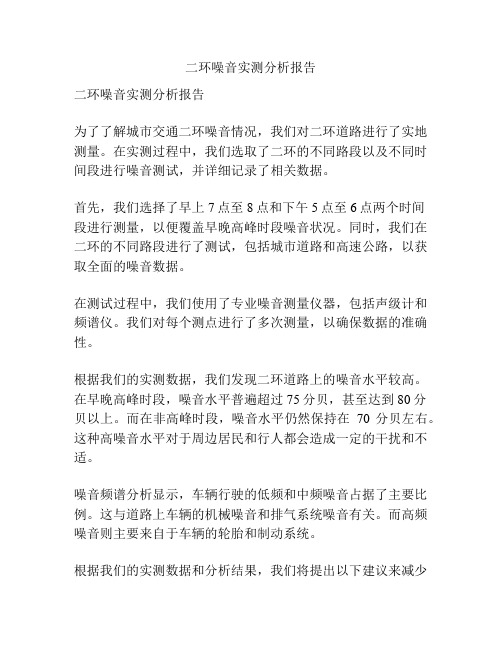 二环噪音实测分析报告

二环噪音实测分析报告

为了了解城市交通二环噪音情况，我们对二环道路进行了实地测量。在实测过程中，我们选取了二环的不同路段以及不同时间段进行噪音测试，并详细记录了相关数据。

首先，我们选择了早上 7 点至 8 点和下午 5 点至 6 点两个时间段进行测量，以便覆盖早晚高峰时段噪音状况。同时，我们在二环的不同路段进行了测试，包括城市道路和高速公路，以获取全面的噪音数据。

在测试过程中，我们使用了专业噪音测量仪器，包括声级计和频谱仪。我们对每个测点进行了多次测量，以确保数据的准确性。

根据我们的实测数据，我们发现二环道路上的噪音水平较高。在早晚高峰时段，噪音水平普遍超过 75 分贝，甚至达到 80 分贝以上。而在非高峰时段，噪音水平仍然保持在 70 分贝左右。这种高噪音水平对于周边居民和行人都会造成一定的干扰和不适。

噪音频谱分析显示，车辆行驶的低频和中频噪音占据了主要比例。这与道路上车辆的机械噪音和排气系统噪音有关。而高频噪音则主要来自于车辆的轮胎和制动系统。

根据我们的实测数据和分析结果，我们将提出以下建议来减少